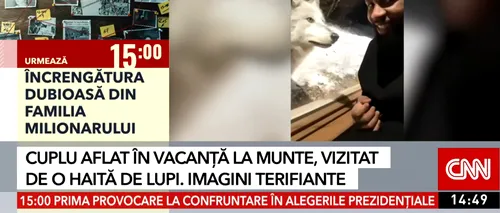 URMEAZĂ 15:00

ÎNCRENGĂTURA DUBIOASĂ DIN FAMILIA MILIONARULUI

CUPLU AFLAT ÎN VACANȚĂ LA MUNTE, VIZITAT DE O HAITĂ DE LUPI. IMAGINI TERIFIANTE

CNN

15:00 PRIMA PROVOCARE LA CONFRUNTARE ÎN ALEGERILE PREZIDENȚIALE

14:49